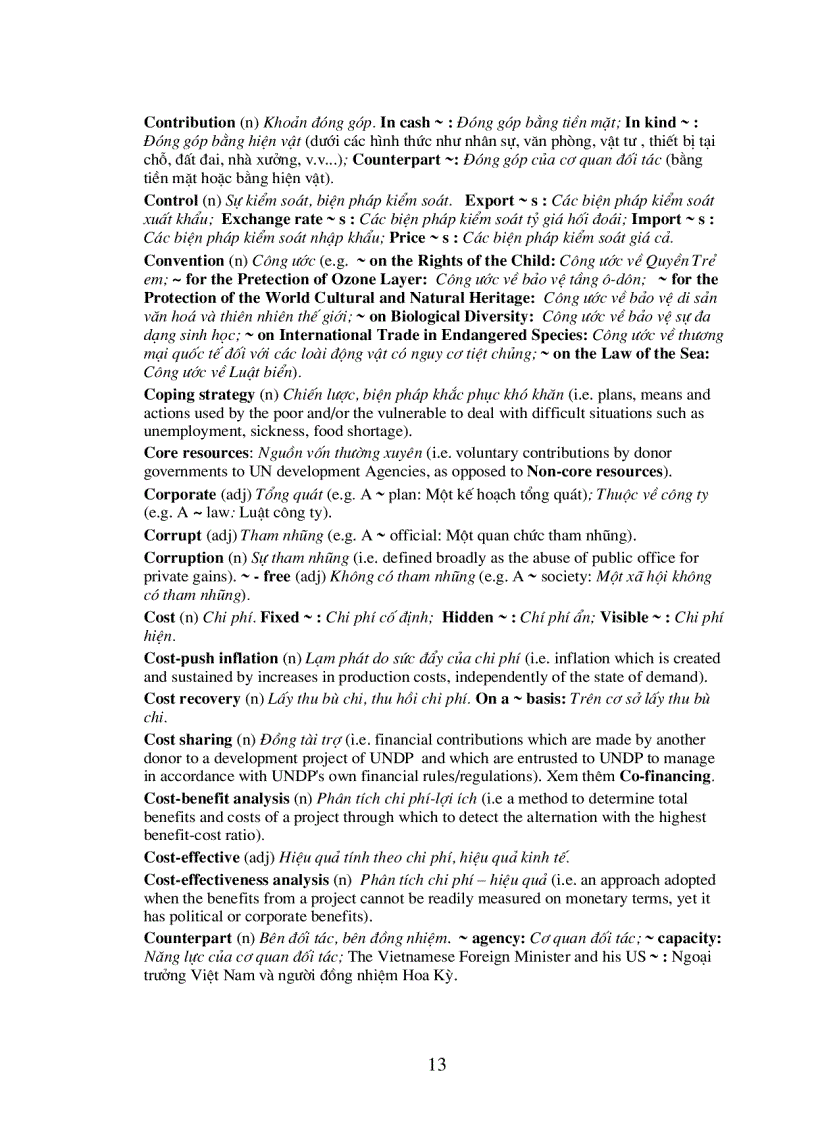 Contribution (n) Khoản đóng góp. In cash ~ : Đóng góp bằng tiền mặt; In kind ~ : Đóng góp bằng hiện vật (dưới các hình thức như nhân sự, văn phòng, vật tư , thiết bị tại chỗ, đất đai, nhà xưởng, v.v...); Counterpart ~: Đóng góp của cơ quan đối tác (bằng tiền mặt hoặc bằng hiện vật).

Control (n) Sự kiểm soát, biện pháp kiểm soát. Export ~ s : Các biện pháp kiểm soát xuất khẩu; Exchange rate ~ s : Các biện pháp kiểm soát tỷ giá hối đoái; Import ~ s : Các biện pháp kiểm soát nhập khẩu; Price ~ s : Các biện pháp kiểm soát giá cả.

Convention (n) Công ước (e.g. ~ on the Rights of the Child: Công ước về Quyền Trẻ em; ~ for the Pretection of Ozone Layer: Công ước về bảo vệ tầng ô-dôn; ~ for the Protection of the World Cultural and Natural Heritage: Công ước về bảo vệ di sản văn hoá và thiên nhiên thế giới; ~ on Biological Diversity: Công ước về bảo vệ sự đa dạng sinh học; ~ on International Trade in Endangered Species: Công ước về thương mại quốc tế đối với các loài động vật có nguy cơ tiệt chủng; ~ on the Law of the Sea: Công ước về Luật biển).

Coping strategy (n) Chiến lược, biện pháp khắc phục khó khăn (i.e. plans, means and actions used by the poor and/or the vulnerable to deal with difficult situations such as unemployment, sickness, food shortage).

Core resources: Nguồn vốn thường xuyên (i.e. voluntary contributions by donor governments to UN development Agencies, as opposed to Non-core resources).

Corporate (adj) Tổng quát (e.g. A ~ plan: Một kế hoạch tổng quát); Thuộc về công ty (e.g. A ~ law: Luật công ty).

Corrupt (adj) Tham nhũng (e.g. A ~ official: Một quan chức tham nhũng).

Corruption (n) Sự tham nhũng (i.e. defined broadly as the abuse of public office for private gains). ~ - free (adj) Không có tham nhũng (e.g. A ~ society: Một xã hội không có tham nhũng).

Cost (n) Chi phí. Fixed ~ : Chi phí cố định; Hidden ~ : Chí phí ẩn; Visible ~ : Chi phí hiện.

Cost-push inflation (n) Lạm phát do sức đẩy của chi phí (i.e. inflation which is created and sustained by increases in production costs, independently of the state of demand).

Cost recovery (n) Lấy thu bù chi, thu hồi chi phí. On a ~ basis: Trên cơ sở lấy thu bù chi.

Cost sharing (n) Đồng tài trợ (i.e. financial contributions which are made by another donor to a development project of UNDP and which are entrusted to UNDP to manage in accordance with UNDP's own financial rules/regulations). Xem thêm Co-financing.

Cost-benefit analysis (n) Phân tích chi phí-lợi ích (i.e a method to determine total benefits and costs of a project through which to detect the alternation with the highest benefit-cost ratio).

Cost-effective (adj) Hiệu quả tính theo chi phí, hiệu quả kinh tế.

Cost-effectiveness analysis (n) Phân tích chi phí – hiệu quả (i.e. an approach adopted when the benefits from a project cannot be readily measured on monetary terms, yet it has political or corporate benefits).

Counterpart (n) Bên đối tác, bên đồng nhiệm. ~ agency: Cơ quan đối tác; ~ capacity: Năng lực của cơ quan đối tác; The Vietnamese Foreign Minister and his US ~ : Ngoại trưởng Việt Nam và người đồng nhiệm Hoa Kỳ.

13